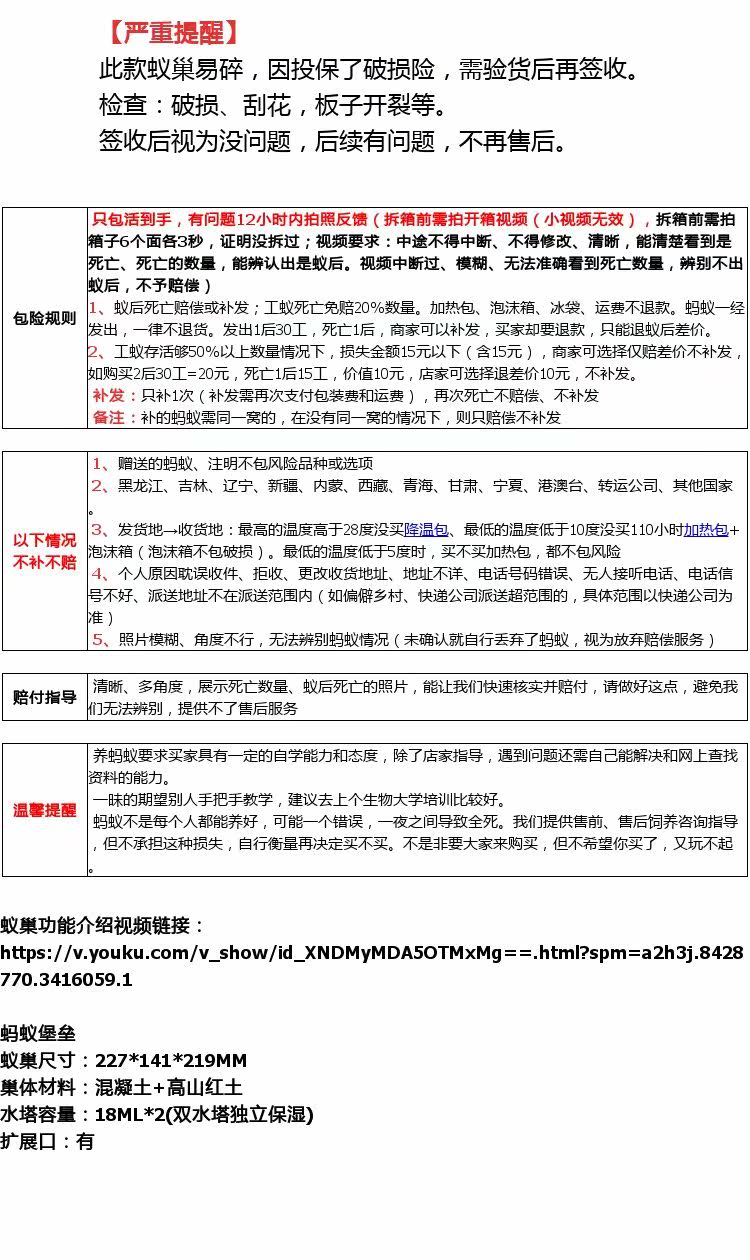 【严重提醒】
此款蚁巢易碎，因投保了破损险，需验货后再签收。
检查：破损、刮花，板子开裂等。
签收后视为没问题，后续有问题，不再售后。

| 包险规则 | 只包活到手，有问题12小时内拍照反馈（拆箱前需拍开箱视频（小视频无效），拆箱前需拍箱子6个面各3秒，证明没拆过；视频要求：中途不得中断、不得修改、清晰，能清楚看到是死亡、死亡的数量，能辨认出是蚁后。视频中断过、模糊、无法准确看到死亡数量，辨别不出蚁后，不予赔偿）<br>1、蚁后死亡赔偿或补发；工蚁死亡免赔20%数量。加热包、泡沫箱、冰袋、运费不退款。蚂蚁一经发出，一律不退货。发出1后30工，死亡1后，商家可以补发，买家却要退款，只能退蚁后差价。<br>2、工蚁存活够50%以上数量情况下，损失金额15元以下（含15元），商家可选择仅赔差价不补发，如购买2后30工=20元，死亡1后15工，价值10元，店家可选择退差价10元，不补发。<br>补发：只补1次（补发需再次支付包装费和运费），再次死亡不赔偿、不补发<br>备注：补的蚂蚁需同一窝的，在没有同一窝的情况下，则只赔偿不补发 |
|---|---|

| 以下情况不补不赔 | 1、赠送的蚂蚁、注明不包风险品种或选项<br>2、黑龙江、吉林、辽宁、新疆、内蒙、西藏、青海、甘肃、宁夏、港澳台、转运公司、其他国家。<br>3、发货地→收货地：最高的温度高于28度没买降温包、最低的温度低于10度没买110小时加热包+泡沫箱（泡沫箱不包破损）。最低的温度低于5度时，买不买加热包，都不包风险<br>4、个人原因耽误收件、拒收、更改收货地址、地址不详、电话号码错误、无人接听电话、电话信号不好、派送地址不在派送范围内（如偏僻乡村、快递公司派送超范围的，具体范围以快递公司为准）<br>5、照片模糊、角度不行，无法辨别蚂蚁情况（未确认就自行丢弃了蚂蚁，视为放弃赔偿服务） |
|---|---|

| 赔付指导 | 清晰、多角度，展示死亡数量、蚁后死亡的照片，能让我们快速核实并赔付，请做好这点，避免我们无法辨别，提供不了售后服务 |
|---|---|

| 温馨提醒 | 养蚂蚁要求买家具有一定的自学能力和态度，除了店家指导，遇到问题还需自己能解决和网上查找资料的能力。<br>一昧的期望别人手把手教学，建议去上个生物大学培训比较好。<br>蚂蚁不是每个人都能养好，可能一个错误，一夜之间导致全死。我们提供售前、售后饲养咨询指导，但不承担这种损失，自行衡量再决定买不买。不是非要大家来购买，但不希望你买了，又玩不起。 |
|---|---|

蚁巢功能介绍视频链接：
https://v.youku.com/v_show/id_XNDMyMDA5OTMxMg==.html?spm=a2h3j.8428770.3416059.1

蚂蚁堡垒
蚁巢尺寸：227*141*219MM
巢体材料：混凝土+高山红土
水塔容量：18ML*2(双水塔独立保湿)
扩展口：有